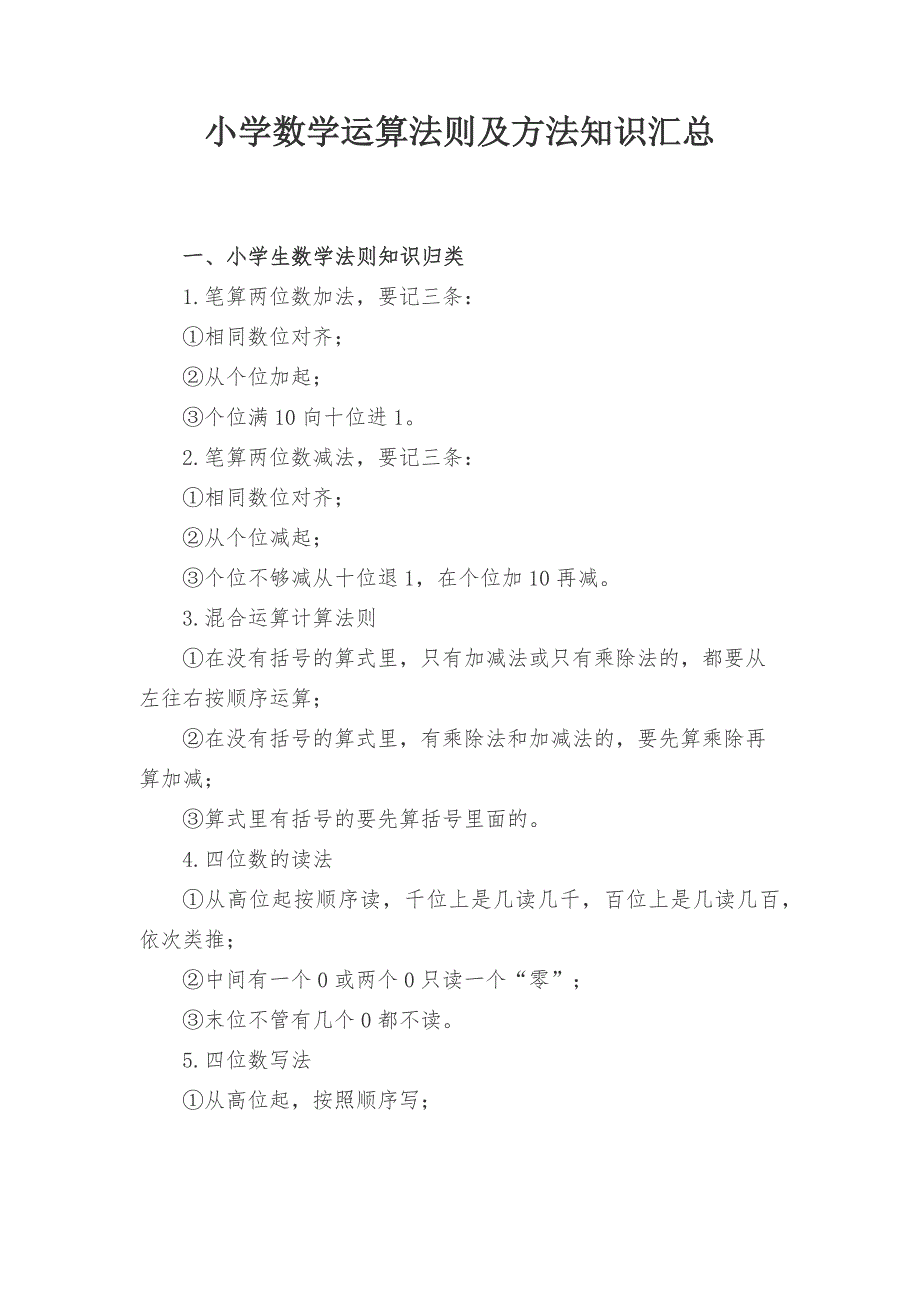 小学数学运算法则及方法知识汇总

一、小学生数学法则知识归类

1.笔算两位数加法，要记三条：

①相同数位对齐；

②从个位加起；

③个位满10向十位进1。

2.笔算两位数减法，要记三条：

①相同数位对齐；

②从个位减起；

③个位不够减从十位退1，在个位加10再减。

3.混合运算计算法则

①在没有括号的算式里，只有加减法或只有乘除法的，都要从左往右按顺序运算；

②在没有括号的算式里，有乘除法和加减法的，要先算乘除再算加减；

③算式里有括号的要先算括号里面的。

4.四位数的读法

①从高位起按顺序读，千位上是几读几千，百位上是几读几百，依次类推；

②中间有一个0或两个0只读一个“零”；

③末位不管有几个0都不读。

5.四位数写法

①从高位起，按照顺序写；